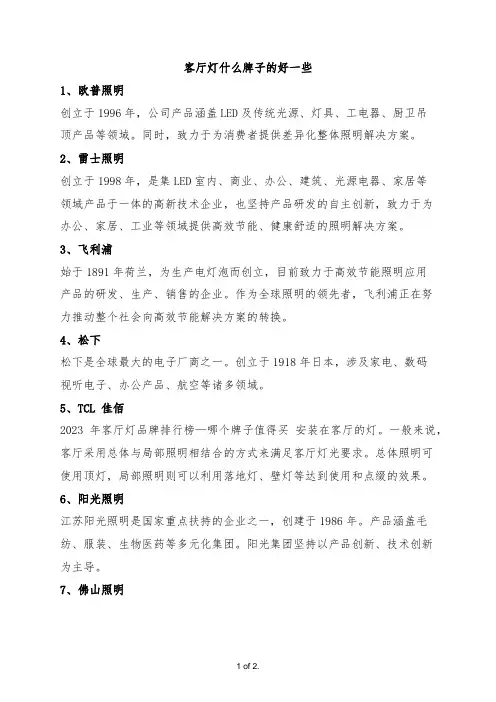 客厅灯什么牌子的好一些

1、欧普照明

创立于 1996 年，公司产品涵盖 LED 及传统光源、灯具、工电器、厨卫吊顶产品等领域。同时，致力于为消费者提供差异化整体照明解决方案。

2、雷士照明

创立于 1998 年，是集 LED 室内、商业、办公、建筑、光源电器、家居等领域产品于一体的高新技术企业，也坚持产品研发的自主创新，致力于为办公、家居、工业等领域提供高效节能、健康舒适的照明解决方案。

3、飞利浦

始于 1891 年荷兰，为生产电灯泡而创立，目前致力于高效节能照明应用产品的研发、生产、销售的企业。作为全球照明的领先者，飞利浦正在努力推动整个社会向高效节能解决方案的转换。

4、松下

松下是全球最大的电子厂商之一。创立于 1918 年日本，涉及家电、数码视听电子、办公产品、航空等诸多领域。

5、TCL 佳佰

2023 年客厅灯品牌排行榜—哪个牌子值得买 安装在客厅的灯。一般来说，客厅采用总体与局部照明相结合的方式来满足客厅灯光要求。总体照明可使用顶灯，局部照明则可以利用落地灯、壁灯等达到使用和点缀的效果。

6、阳光照明

江苏阳光照明是国家重点扶持的企业之一，创建于 1986 年。产品涵盖毛纺、服装、生物医药等多元化集团。阳光集团坚持以产品创新、技术创新为主导。

7、佛山照明

1 of 2.